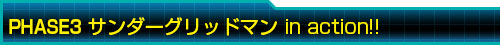 PHASE3 サンダーグリッドマン in action!!